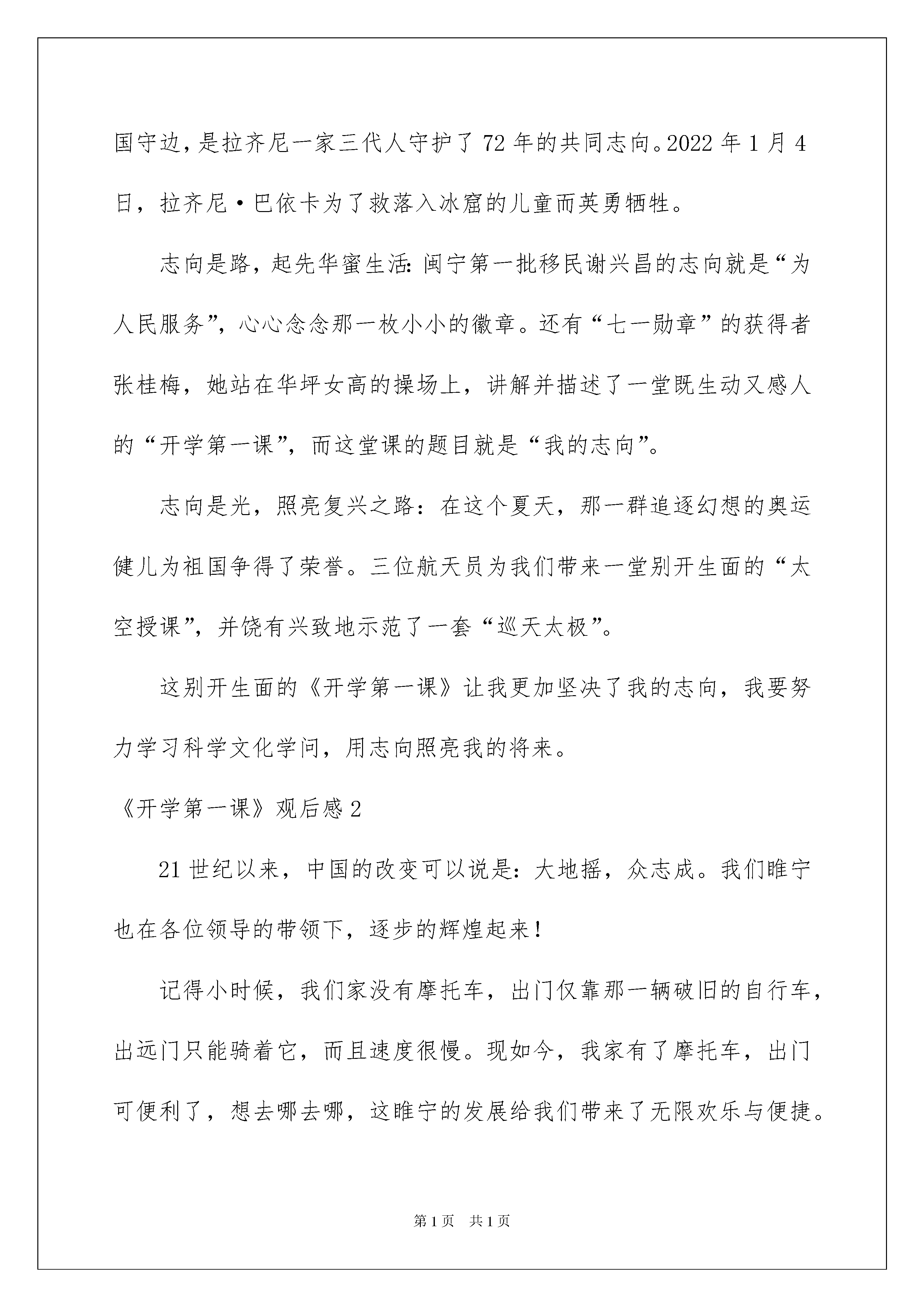 国守边，是拉齐尼一家三代人守护了72年的共同志向。2022年1月4日，拉齐尼·巴依卡为了救落入冰窟的儿童而英勇牺牲。

志向是路，起先华蜜生活：闽宁第一批移民谢兴昌的志向就是“为人民服务”，心心念念那一枚小小的徽章。还有“七一勋章”的获得者张桂梅，她站在华坪女高的操场上，讲解并描述了一堂既生动又感人的“开学第一课”，而这堂课的题目就是“我的志向”。

志向是光，照亮复兴之路：在这个夏天，那一群追逐幻想的奥运健儿为祖国争得了荣誉。三位航天员为我们带来一堂别开生面的“太空授课”，并饶有兴致地示范了一套“巡天太极”。

这别开生面的《开学第一课》让我更加坚决了我的志向，我要努力学习科学文化学问，用志向照亮我的将来。

《开学第一课》观后感2

21世纪以来，中国的改变可以说是：大地摇，众志成。我们睢宁也在各位领导的带领下，逐步的辉煌起来！

记得小时候，我们家没有摩托车，出门仅靠那一辆破旧的自行车，出远门只能骑着它，而且速度很慢。现如今，我家有了摩托车，出门可便利了，想去哪去哪，这睢宁的发展给我们带来了无限欢乐与便捷。

第1页 共1页